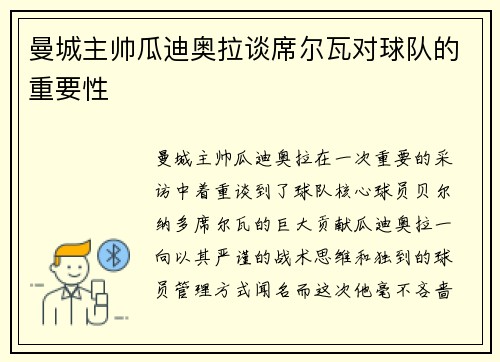 曼城主帅瓜迪奥拉谈席尔瓦对球队的重要性

曼城主帅瓜迪奥拉在一次重要的采访中着重谈到了球队核心球员贝尔纳多席尔瓦的巨大贡献瓜迪奥拉一向以其严谨的战术思维和独到的球员管理方式闻名而这次他毫不吝啬